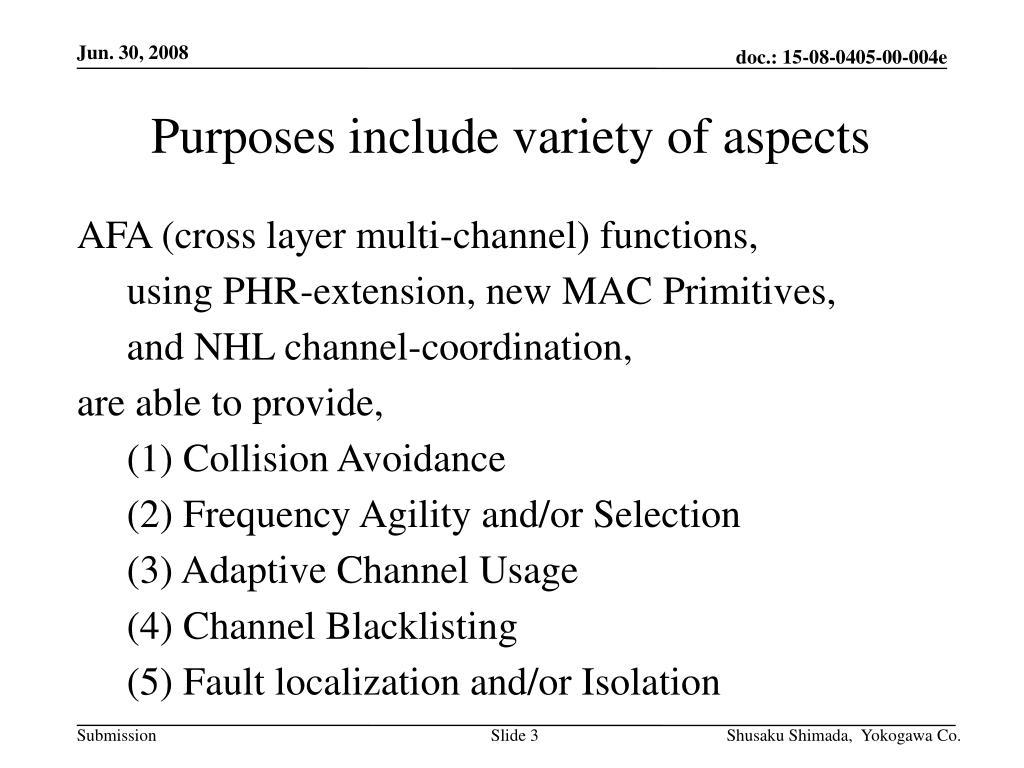 Jun. 30, 2008

doc.: 15-08-0405-00-004e

Purposes include variety of aspects

AFA (cross layer multi-channel) functions,
using PHR-extension, new MAC Primitives,
and NHL channel-coordination,
are able to provide,
(1) Collision Avoidance
(2) Frequency Agility and/or Selection
(3) Adaptive Channel Usage
(4) Channel Blacklisting
(5) Fault localization and/or Isolation

Submission

Slide 3

Shusaku Shimada, Yokogawa Co.